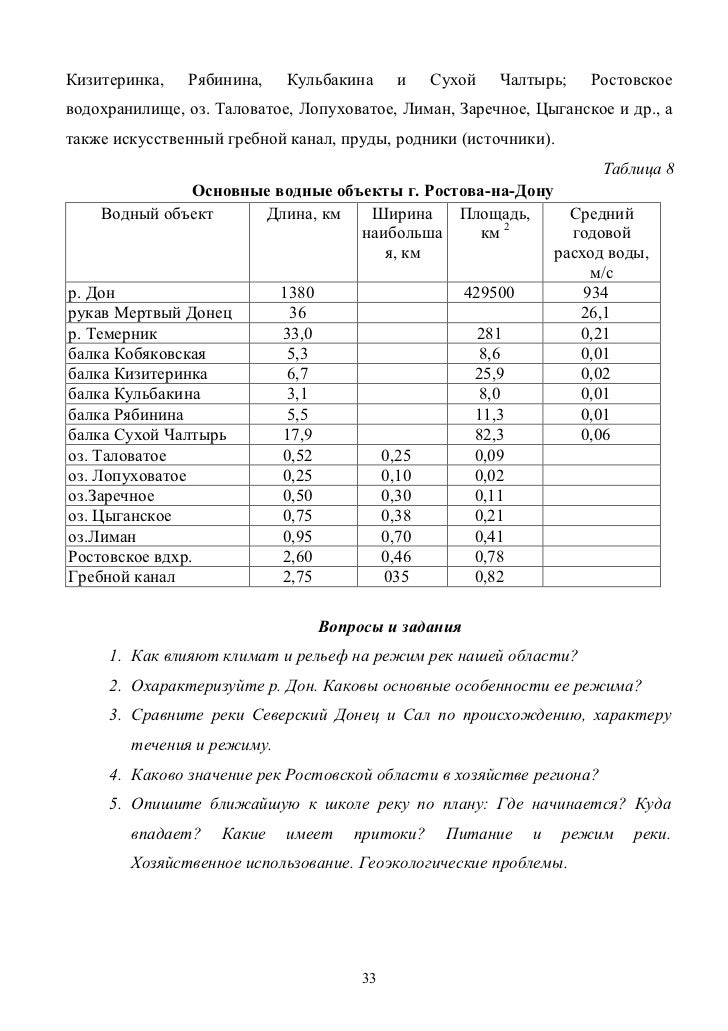 Кизитеринка, Рябинина, Кульбакина и Сухой Чалтырь; Ростовское водохранилище, оз. Таловатое, Лопуховатое, Лиман, Заречное, Цыганское и др., а также искусственный гребной канал, пруды, родники (источники).

Таблица 8

Основные водные объекты г. Ростова-на-Дону

| Водный объект | Длина, км | Ширина наибольшая, км | Площадь, км $^2$ | Средний годовой расход воды, м/с |
|---|---|---|---|---|
| р. Дон | 1380 | | 429500 | 934 |
| рукав Мертвый Донец | 36 | | | 26,1 |
| р. Темерник | 33,0 | | 281 | 0,21 |
| балка Кобяковская | 5,3 | | 8,6 | 0,01 |
| балка Кизитеринка | 6,7 | | 25,9 | 0,02 |
| балка Кульбакина | 3,1 | | 8,0 | 0,01 |
| балка Рябинина | 5,5 | | 11,3 | 0,01 |
| балка Сухой Чалтырь | 17,9 | | 82,3 | 0,06 |
| оз. Таловатое | 0,52 | 0,25 | 0,09 | |
| оз. Лопуховатое | 0,25 | 0,10 | 0,02 | |
| оз.Заречное | 0,50 | 0,30 | 0,11 | |
| оз. Цыганское | 0,75 | 0,38 | 0,21 | |
| оз.Лиман | 0,95 | 0,70 | 0,41 | |
| Ростовское вдхр. | 2,60 | 0,46 | 0,78 | |
| Гребной канал | 2,75 | 035 | 0,82 | |

Вопросы и задания

1. Как влияют климат и рельеф на режим рек нашей области?
2. Охарактеризуйте р. Дон. Каковы основные особенности ее режима?
3. Сравните реки Северский Донец и Сал по происхождению, характеру течения и режиму.
4. Каково значение рек Ростовской области в хозяйстве региона?
5. Опишите ближайшую к школе реку по плану: Где начинается? Куда впадает? Какие имеет притоки? Питание и режим реки. Хозяйственное использование. Геоэкологические проблемы.

33